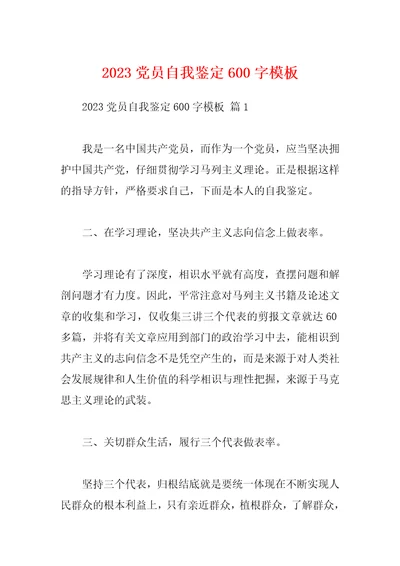 2023 党员自我鉴定 600 字模板

2023 党员自我鉴定 600 字模板 篇 1

我是一名中国共产党员，而作为一个党员，应当坚决拥护中国共产党，仔细贯彻学习马列主义理论。正是根据这样的指导方针，严格要求自己，下面是本人的自我鉴定。

二、在学习理论，坚决共产主义志向信念上做表率。

学习理论有了深度，相识水平就有高度，查摆问题和解剖问题才有力度。因此，平常注意对马列主义书籍及论述文章的收集和学习，仅收集三讲三个代表的剪报文章就达 60 多篇，并将有关文章应用到部门的政治学习中去，能相识到共产主义的志向信念不是凭空产生的，而是来源于对人类社会发展规律和人生价值的科学相识与理性把握，来源于马克思主义理论的武装。

三、关切群众生活，履行三个代表做表率。

坚持三个代表，归根结底就是要统一体现在不断实现人民群众的根本利益上，只有亲近群众，植根群众，了解群众，